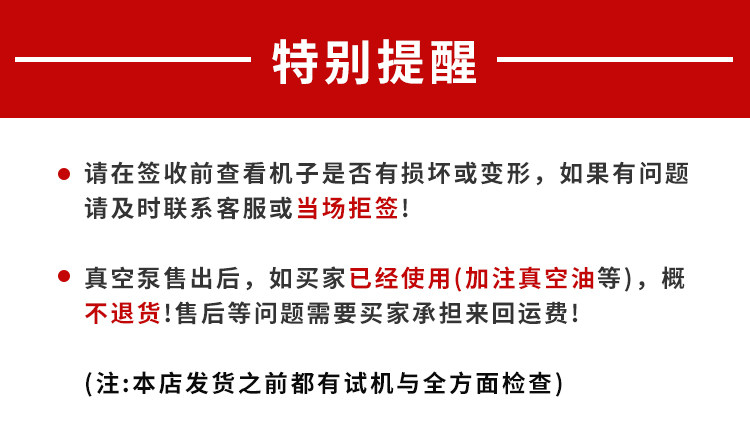 特别提醒

• 请在签收前查看机子是否有损坏或变形，如果有问题请及时联系客服或当场拒签!

• 真空泵售出后，如买家已经使用(加注真空油等)，概不退货!售后等问题需要买家承担来回运费!

(注:本店发货之前都有试机与全方面检查)